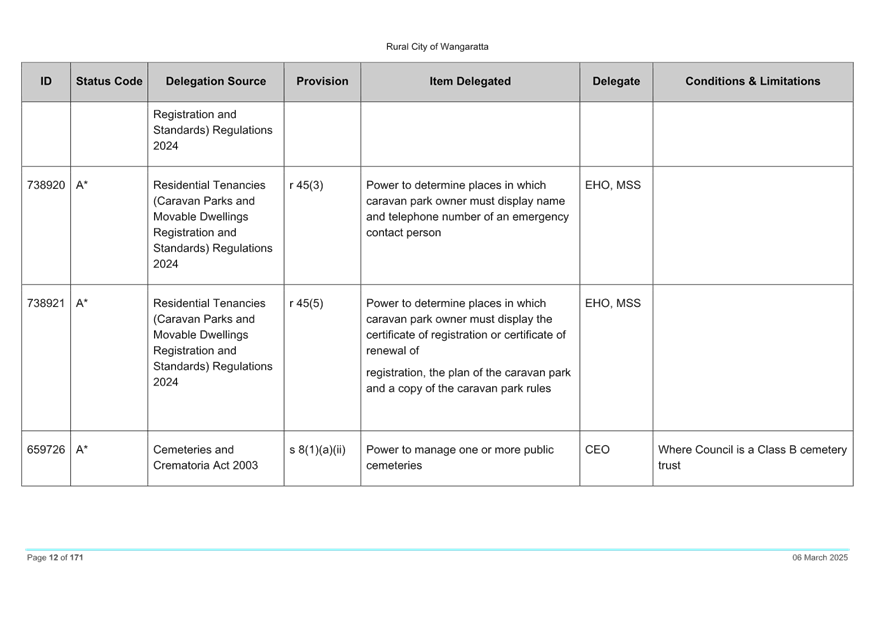 Rural City of Wangaratta

| ID | Status Code | Delegation Source | Provision | Item Delegated | Delegate | Conditions & Limitations |
|---|---|---|---|---|---|---|
| | | Registration and Standards) Regulations 2024 | | | | |
| 738920 | A* | Residential Tenancies (Caravan Parks and Movable Dwellings Registration and Standards) Regulations 2024 | r 45(3) | Power to determine places in which caravan park owner must display name and telephone number of an emergency contact person | EHO, MSS | |
| 738921 | A* | Residential Tenancies (Caravan Parks and Movable Dwellings Registration and Standards) Regulations 2024 | r 45(5) | Power to determine places in which caravan park owner must display the certificate of registration or certificate of renewal of registration, the plan of the caravan park and a copy of the caravan park rules | EHO, MSS | |
| 659726 | A* | Cemeteries and Crematoria Act 2003 | s 8(1)(a)(ii) | Power to manage one or more public cemeteries | CEO | Where Council is a Class B cemetery trust |

Page 12 of 171

06 March 2025